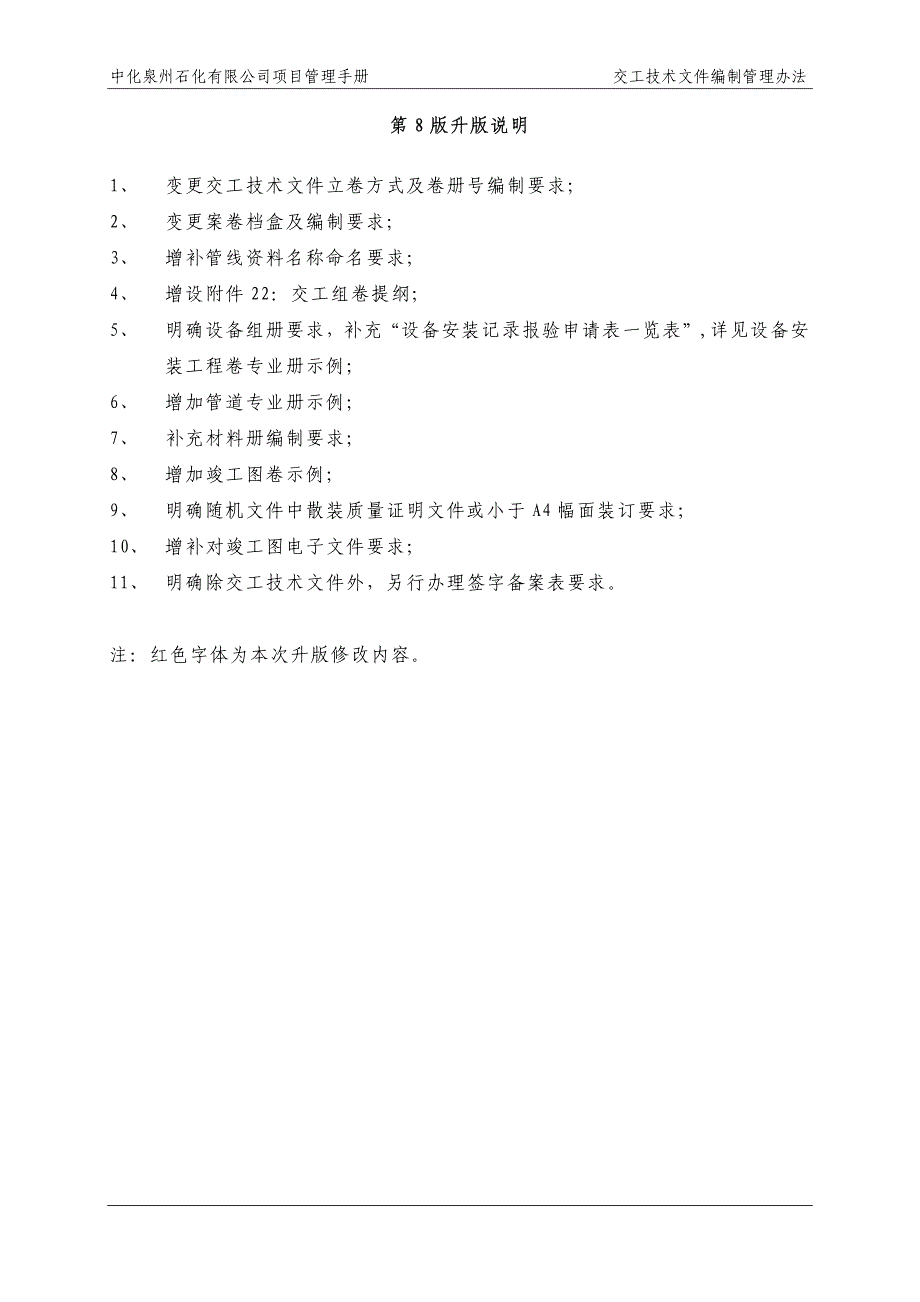 中化泉州石化有限公司项目管理手册

交工技术文件编制管理办法

第 8 版升版说明

1、 变更交工技术文件立卷方式及卷册号编制要求;

2、 变更案卷档盒及编制要求;

3、 增补管线资料名称命名要求;

4、 增设附件 22: 交工组卷提纲;

5、 明确设备组册要求，补充“设备安装记录报验申请表一览表”，详见设备安装工程卷专业册示例;

6、 增加管道专业册示例;

7、 补充材料册编制要求;

8、 增加竣工图卷示例;

9、 明确随机文件中散装质量证明文件或小于 A4 幅面装订要求;

10、 增补对竣工图电子文件要求;

11、 明确除交工技术文件外，另行办理签字备案表要求。

注: 红色字体为本次升版修改内容。